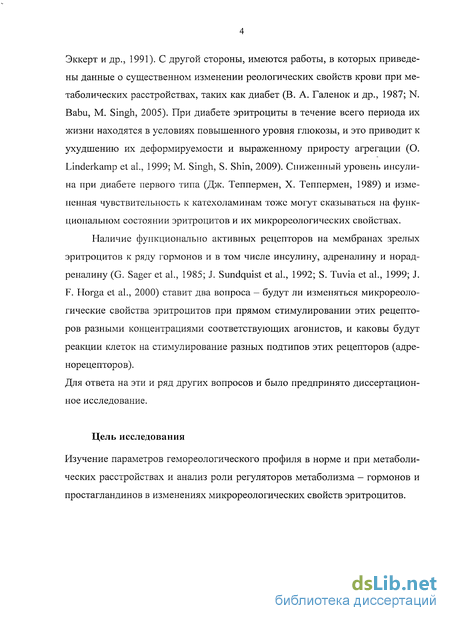 4

Эккерт и др., 1991). С другой стороны, имеются работы, в которых приведены данные о существенном изменении реологических свойств крови при метаболических расстройствах, таких как диабет (В. А. Галенок и др., 1987; N. Babu, M. Singh, 2005). При диабете эритроциты в течение всего периода их жизни находятся в условиях повышенного уровня глюкозы, и это приводит к ухудшению их деформируемости и выраженному приросту агрегации (O. Linderkamp et al., 1999; M. Singh, S. Shin, 2009). Сниженный уровень инсулина при диабете первого типа (Дж. Теппермен, Х. Теппермен, 1989) и измененная чувствительность к катехоламинам тоже могут сказываться на функциональном состоянии эритроцитов и их микрореологических свойствах.

Наличие функционально активных рецепторов на мембранах зрелых эритроцитов к ряду гормонов и в том числе инсулину, адреналину и норадреналину (G. Sager et al., 1985; J. Sundquist et al., 1992; S. Tuvia et al., 1999; J. F. Horga et al., 2000) ставит два вопроса – будут ли изменяться микрореологические свойства эритроцитов при прямом стимулировании этих рецепторов разными концентрациями соответствующих агонистов, и каковы будут реакции клеток на стимулирование разных подтипов этих рецепторов (адренорецепторов).

Для ответа на эти и ряд других вопросов и было предпринято диссертационное исследование.

Цель исследования

Изучение параметров гемореологического профиля в норме и при метаболических расстройствах и анализ роли регуляторов метаболизма – гормонов и простагландинов в изменениях микрореологических свойств эритроцитов.

dsLib.net
библиотека диссертаций